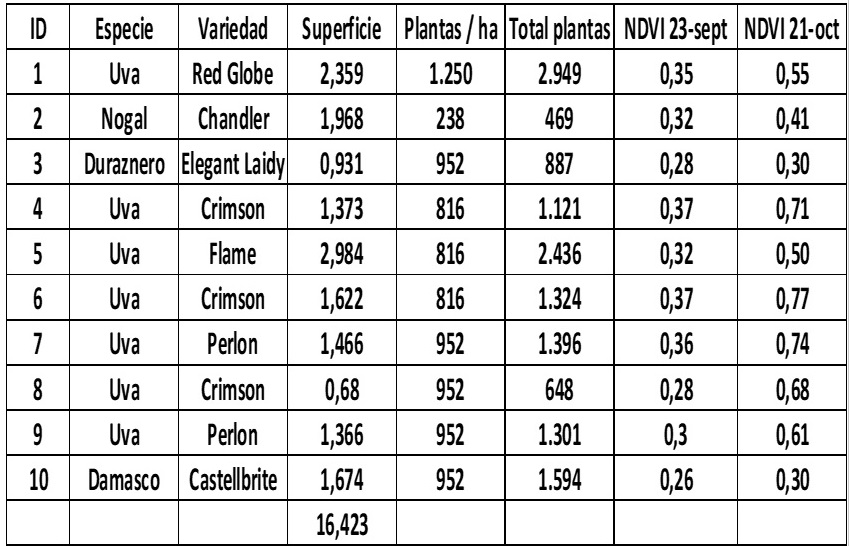 | ID | Especie | Variedad | Superficie | Plantas / ha | Total plantas | NDVI 23-sept | NDVI 21-oct |
|---|---|---|---|---|---|---|---|
| 1 | Uva | Red Globe | 2,359 | 1.250 | 2.949 | 0,35 | 0,55 |
| 2 | Nogal | Chandler | 1,968 | 238 | 469 | 0,32 | 0,41 |
| 3 | Duraznero | Elegant Laidy | 0,931 | 952 | 887 | 0,28 | 0,30 |
| 4 | Uva | Crimson | 1,373 | 816 | 1.121 | 0,37 | 0,71 |
| 5 | Uva | Flame | 2,984 | 816 | 2.436 | 0,32 | 0,50 |
| 6 | Uva | Crimson | 1,622 | 816 | 1.324 | 0,37 | 0,77 |
| 7 | Uva | Perlon | 1,466 | 952 | 1.396 | 0,36 | 0,74 |
| 8 | Uva | Crimson | 0,68 | 952 | 648 | 0,28 | 0,68 |
| 9 | Uva | Perlon | 1,366 | 952 | 1.301 | 0,3 | 0,61 |
| 10 | Damasco | Castellbrite | 1,674 | 952 | 1.594 | 0,26 | 0,30 |
|  |  |  | 16,423 |  |  |  |  |